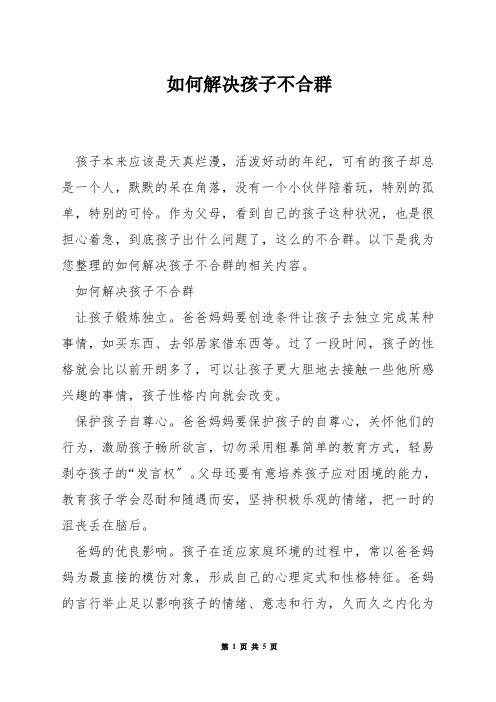 如何解决孩子不合群

孩子本来应该是天真烂漫，活泼好动的年纪，可有的孩子却总是一个人，默默的呆在角落，没有一个小伙伴陪着玩，特别的孤单，特别的可怜。作为父母，看到自己的孩子这种状况，也是很担心着急，到底孩子出什么问题了，这么的不合群。以下是我为您整理的如何解决孩子不合群的相关内容。

如何解决孩子不合群

让孩子锻炼独立。爸爸妈妈要创造条件让孩子去独立完成某种事情，如买东西、去邻居家借东西等。过了一段时间，孩子的性格就会比以前开朗多了，可以让孩子更大胆地去接触一些他所感兴趣的事情，孩子性格内向就会改变。

保护孩子自尊心。爸爸妈妈要保护孩子的自尊心，关怀他们的行为，激励孩子畅所欲言，切勿采用粗暴简单的教育方式，轻易剥夺孩子的“发言权”。父母还要有意培养孩子应对困境的能力，教育孩子学会忍耐和随遇而安，坚持积极乐观的情绪，把一时的沮丧丢在脑后。

爸妈的优良影响。孩子在适应家庭环境的过程中，常以爸爸妈妈为最直接的模仿对象，形成自己的心理定式和性格特征。爸妈的言行举止足以影响孩子的情绪、意志和行为，久而久之内化为

第 1 页 共 5 页